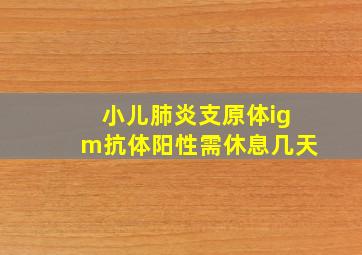 小儿肺炎支原体igm抗体阳性需休息几天